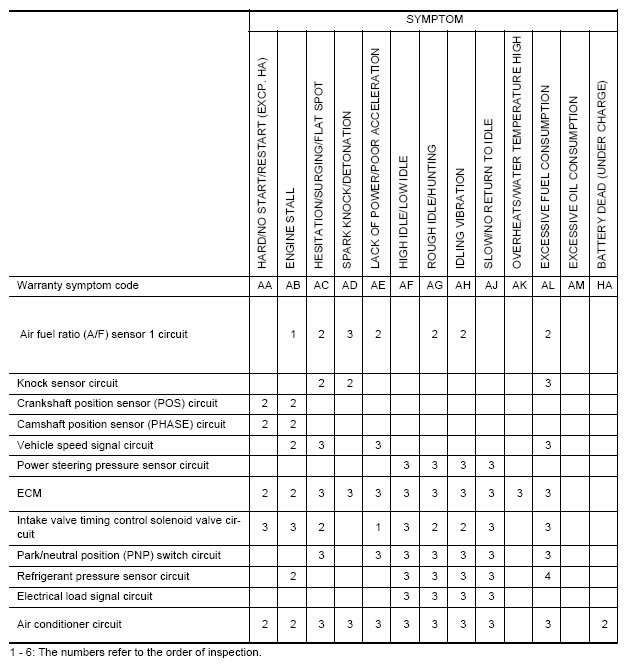 | | SYMPTOM | | | | | | | | | | | | |
|---|---|---|---|---|---|---|---|---|---|---|---|---|---|
| | HARD/NO START/RESTART (EXCP. HA) | ENGINE STALL | HESITATION/SURGING/FLAT SPOT | SPARK KNOCK/DETONATION | LACK OF POWER/POOR ACCELERATION | HIGH IDLE/LOW IDLE | ROUGH IDLE/HUNTING | IDLING VIBRATION | SLOW/NO RETURN TO IDLE | OVERHEATS/WATER TEMPERATURE HIGH | EXCESSIVE FUEL CONSUMPTION | EXCESSIVE OIL CONSUMPTION | BATTERY DEAD (UNDER CHARGE) |
| Warranty symptom code | AA | AB | AC | AD | AE | AF | AG | AH | AJ | AK | AL | AM | HA |
| Air fuel ratio (A/F) sensor 1 circuit | | 1 | 2 | 3 | 2 | | 2 | 2 | | | 2 | | |
| Knock sensor circuit | | | 2 | 2 | | | | | | | 3 | | |
| Crankshaft position sensor (POS) circuit | 2 | 2 | | | | | | | | | | | |
| Camshaft position sensor (PHASE) circuit | 2 | 2 | | | | | | | | | | | |
| Vehicle speed signal circuit | | 2 | 3 | | 3 | | | | | | 3 | | |
| Power steering pressure sensor circuit | | | | | | 3 | 3 | 3 | 3 | | | | |
| ECM | 2 | 2 | 3 | 3 | 3 | 3 | 3 | 3 | 3 | 3 | 3 | | |
| Intake valve timing control solenoid valve circuit | 3 | 3 | 2 | | 1 | 3 | 2 | 2 | 3 | | 3 | | |
| Park/neutral position (PNP) switch circuit | | | 3 | | 3 | 3 | 3 | 3 | 3 | | 3 | | |
| Refrigerant pressure sensor circuit | | 2 | | | | 3 | 3 | 3 | 3 | | 4 | | |
| Electrical load signal circuit | | | | | | 3 | 3 | 3 | 3 | | | | |
| Air conditioner circuit | 2 | 2 | 3 | 3 | 3 | 3 | 3 | 3 | 3 | | 3 | | 2 |

1 - 6: The numbers refer to the order of inspection.